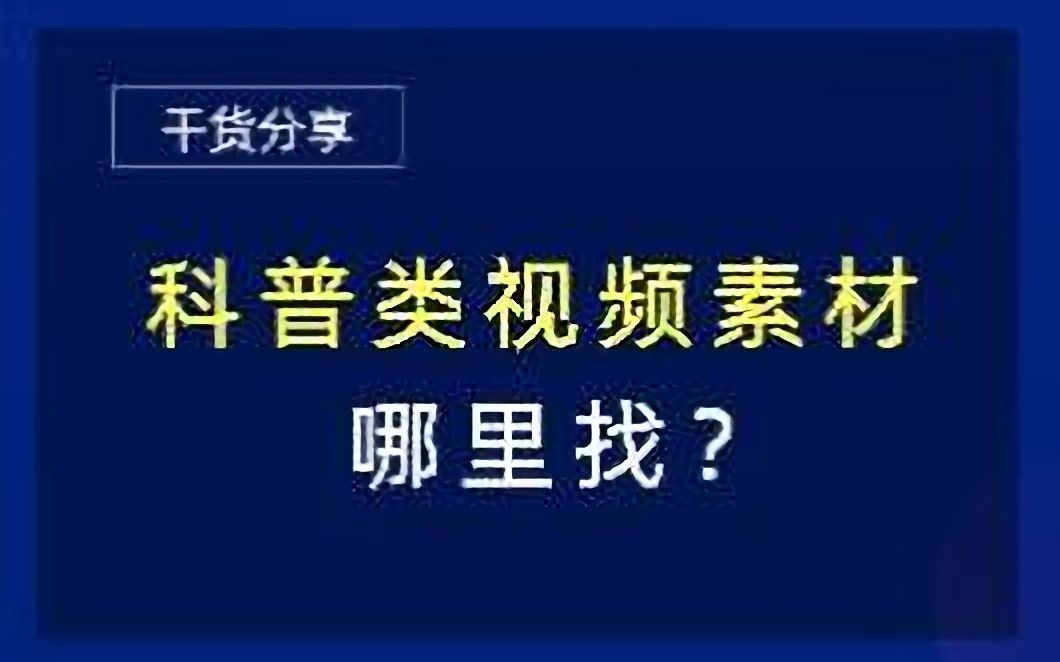 干货分享

科普类视频素材

哪里找？